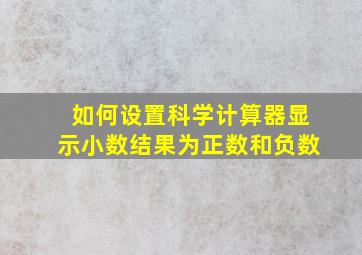 如何设置科学计算器显示小数结果为正数和负数